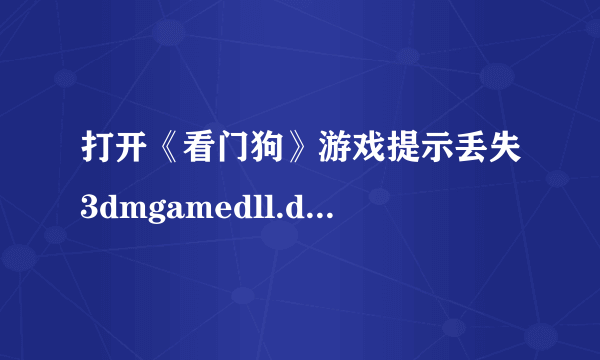 打开《看门狗》游戏提示丢失3dmgamedll.d...